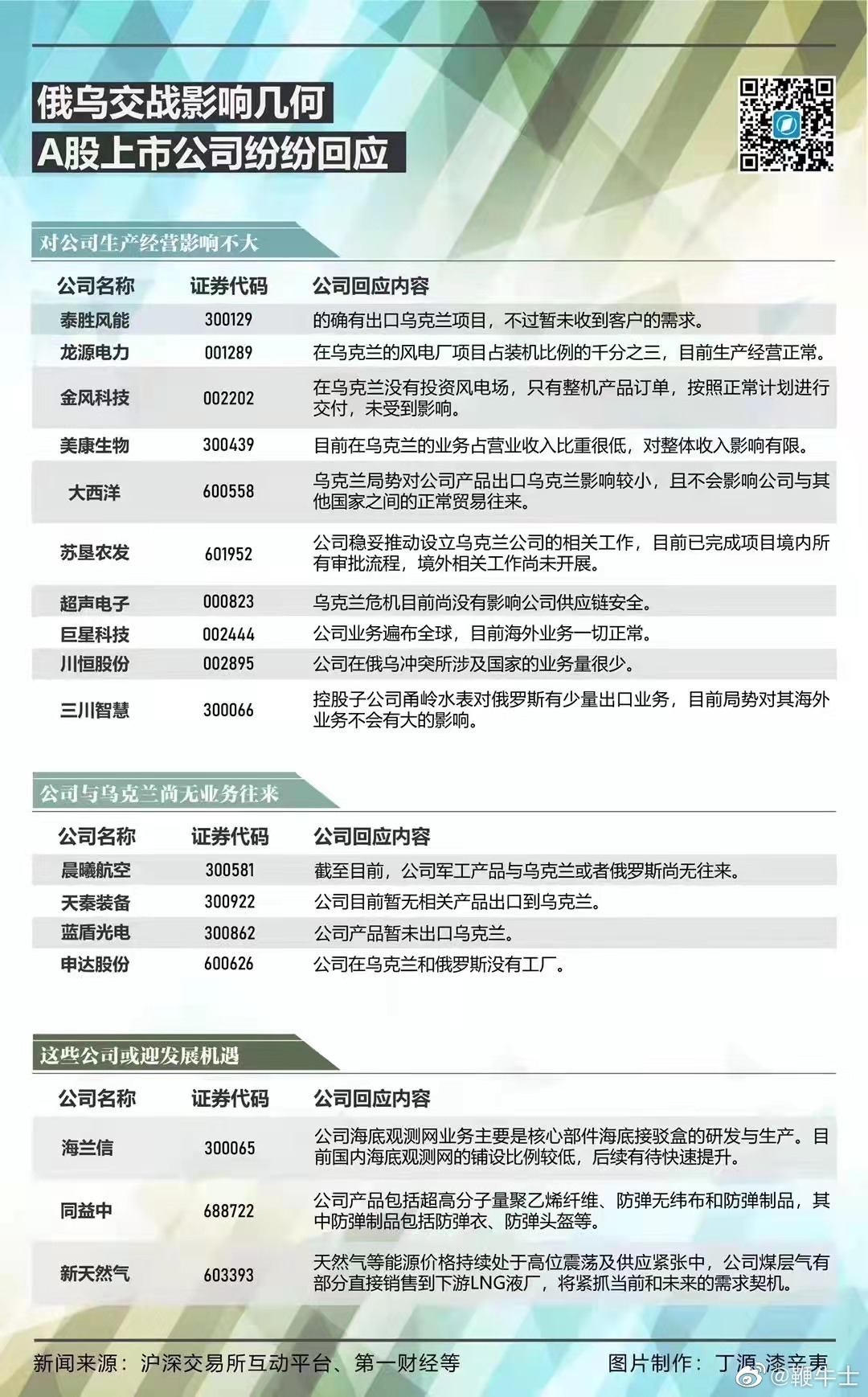 俄乌交战影响几何
A股上市公司纷纷回应

对公司生产经营影响不大

| 公司名称 | 证券代码 | 公司回应内容 |
|---|---|---|
| 泰胜风能 | 300129 | 的确有出口乌克兰项目，不过暂未收到客户的需求。 |
| 龙源电力 | 001289 | 在乌克兰的风电厂项目占装机比例的千分之三，目前生产经营正常。 |
| 金风科技 | 002202 | 在乌克兰没有投资风电场，只有整机产品订单，按照正常计划进行交付，未受到影响。 |
| 美康生物 | 300439 | 目前在乌克兰的业务占营业收入比重很低，对整体收入影响有限。 |
| 大西洋 | 600558 | 乌克兰局势对公司产品出口乌克兰影响较小，且不会影响公司与其他国家之间的正常贸易往来。 |
| 苏垦农发 | 601952 | 公司稳妥推动设立乌克兰公司的相关工作，目前已完成项目境内所有审批流程，境外相关工作尚未开展。 |
| 超声电子 | 000823 | 乌克兰危机目前尚没有影响公司供应链安全。 |
| 巨星科技 | 002444 | 公司业务遍布全球，目前海外业务一切正常。 |
| 川恒股份 | 002895 | 公司在俄乌冲突所涉及国家的业务量很少。 |
| 三川智慧 | 300066 | 控股子公司甬岭水表对俄罗斯有少量出口业务，目前局势对其海外业务不会有大的影响。 |

公司与乌克兰尚无业务往来

| 公司名称 | 证券代码 | 公司回应内容 |
|---|---|---|
| 晨曦航空 | 300581 | 截至目前，公司军工产品与乌克兰或者俄罗斯尚无往来。 |
| 天秦装备 | 300922 | 公司目前暂无相关产品出口到乌克兰。 |
| 蓝盾光电 | 300862 | 公司产品暂未出口乌克兰。 |
| 申达股份 | 600626 | 公司在乌克兰和俄罗斯没有工厂。 |

这些公司或迎发展机遇

| 公司名称 | 证券代码 | 公司回应内容 |
|---|---|---|
| 海兰信 | 300065 | 公司海底观测网业务主要是核心部件海底接驳盒的研发与生产。目前国内海底观测网的铺设比例较低，后续有待快速提升。 |
| 同益中 | 688722 | 公司产品包括超高分子量聚乙烯纤维、防弹无纬布和防弹制品，其中防弹制品包括防弹衣、防弹头盔等。 |
| 新天然气 | 603393 | 天然气等能源价格持续处于高位震荡及供应紧张中，公司煤层气有部分直接销售到下游LNG液厂，将紧抓当前和未来的需求契机。 |

新闻来源：沪深交易所互动平台、第一财经等
图片制作：丁源 漆辛夷
@鞭牛士